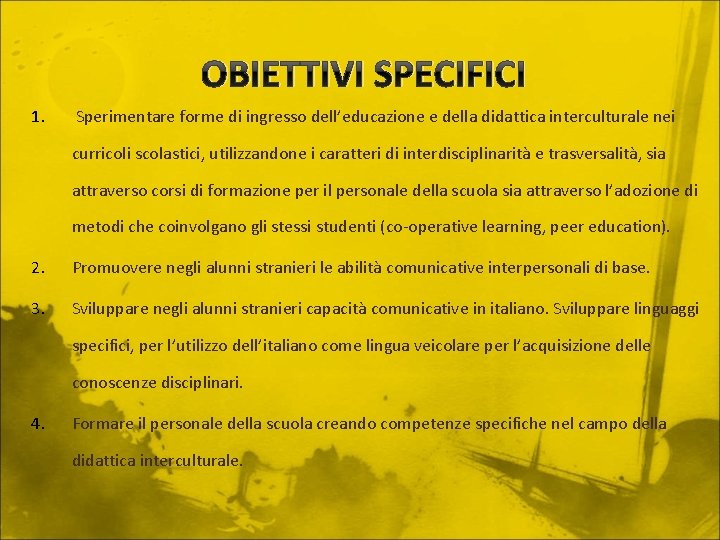 OBIETTIVI SPECIFICI

1. Sperimentare forme di ingresso dell'educazione e della didattica interculturale nei curricoli scolastici, utilizzandone i caratteri di interdisciplinarità e trasversalità, sia attraverso corsi di formazione per il personale della scuola sia attraverso l'adozione di metodi che coinvolgano gli stessi studenti (co-operative learning, peer education).

2. Promuovere negli alunni stranieri le abilità comunicative interpersonali di base.

3. Sviluppare negli alunni stranieri capacità comunicative in italiano. Sviluppare linguaggi specifici, per l'utilizzo dell'italiano come lingua veicolare per l'acquisizione delle conoscenze disciplinari.

4. Formare il personale della scuola creando competenze specifiche nel campo della didattica interculturale.